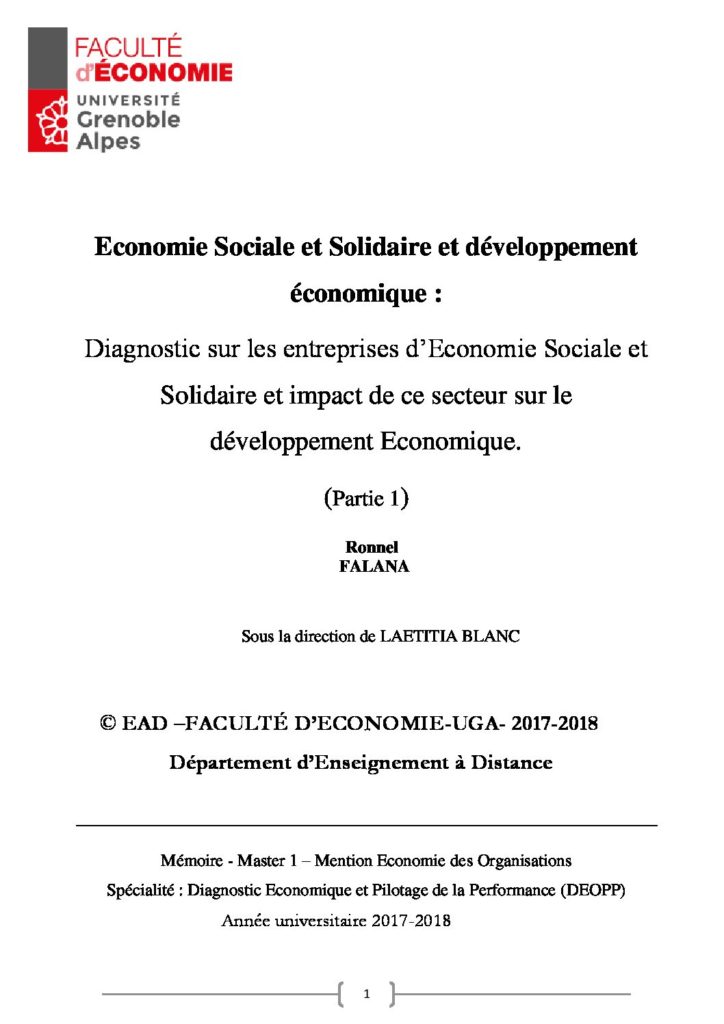 FACULTÉ
d'ÉCONOMIE
UNIVERSITÉ
Grenoble
Alpes

Economie Sociale et Solidaire et développement économique :

Diagnostic sur les entreprises d'Economie Sociale et Solidaire et impact de ce secteur sur le développement Economique.

(Partie 1)

Ronnel
FALANA

Sous la direction de LAETITIA BLANC

© EAD –FACULTÉ D'ECONOMIE-UGA- 2017-2018

Département d'Enseignement à Distance

Mémoire - Master 1 – Mention Economie des Organisations

Spécialité : Diagnostic Economique et Pilotage de la Performance (DEOPP)

Année universitaire 2017-2018

1